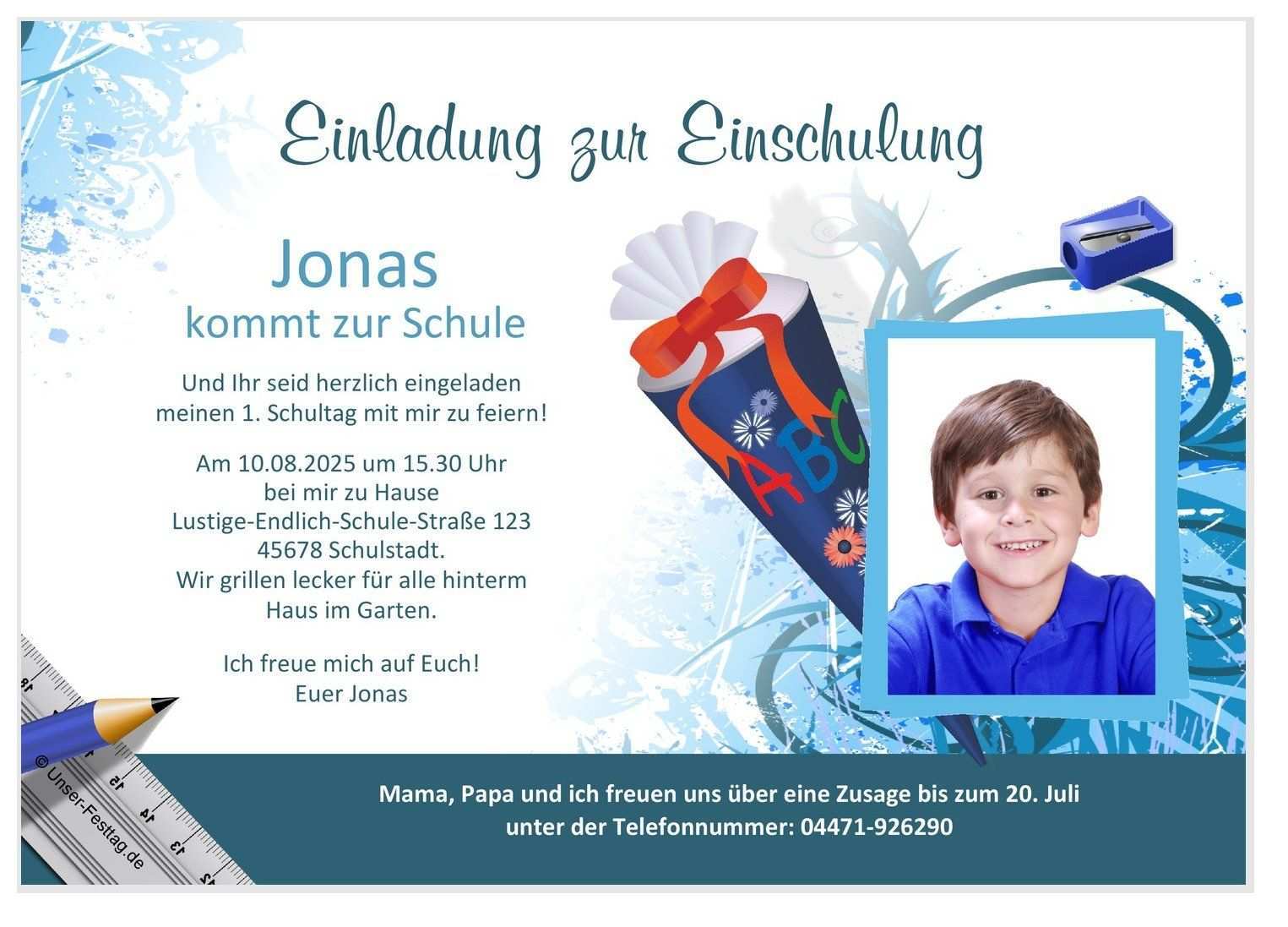 Einladung zur Einschulung

Jonas
kommt zur Schule

Und Ihr seid herzlich eingeladen meinen 1. Schultag mit mir zu feiern!

Am 10.08.2025 um 15.30 Uhr
bei mir zu Hause
Lustige-Endlich-Schule-Straße 123
45678 Schulstadt.
Wir grillen lecker für alle hinterm Haus im Garten.

Ich freue mich auf Euch!
Euer Jonas

ABC

Mama, Papa und ich freuen uns über eine Zusage bis zum 20. Juli
unter der Telefonnummer: 04471-926290

© Unser-Festtag.de